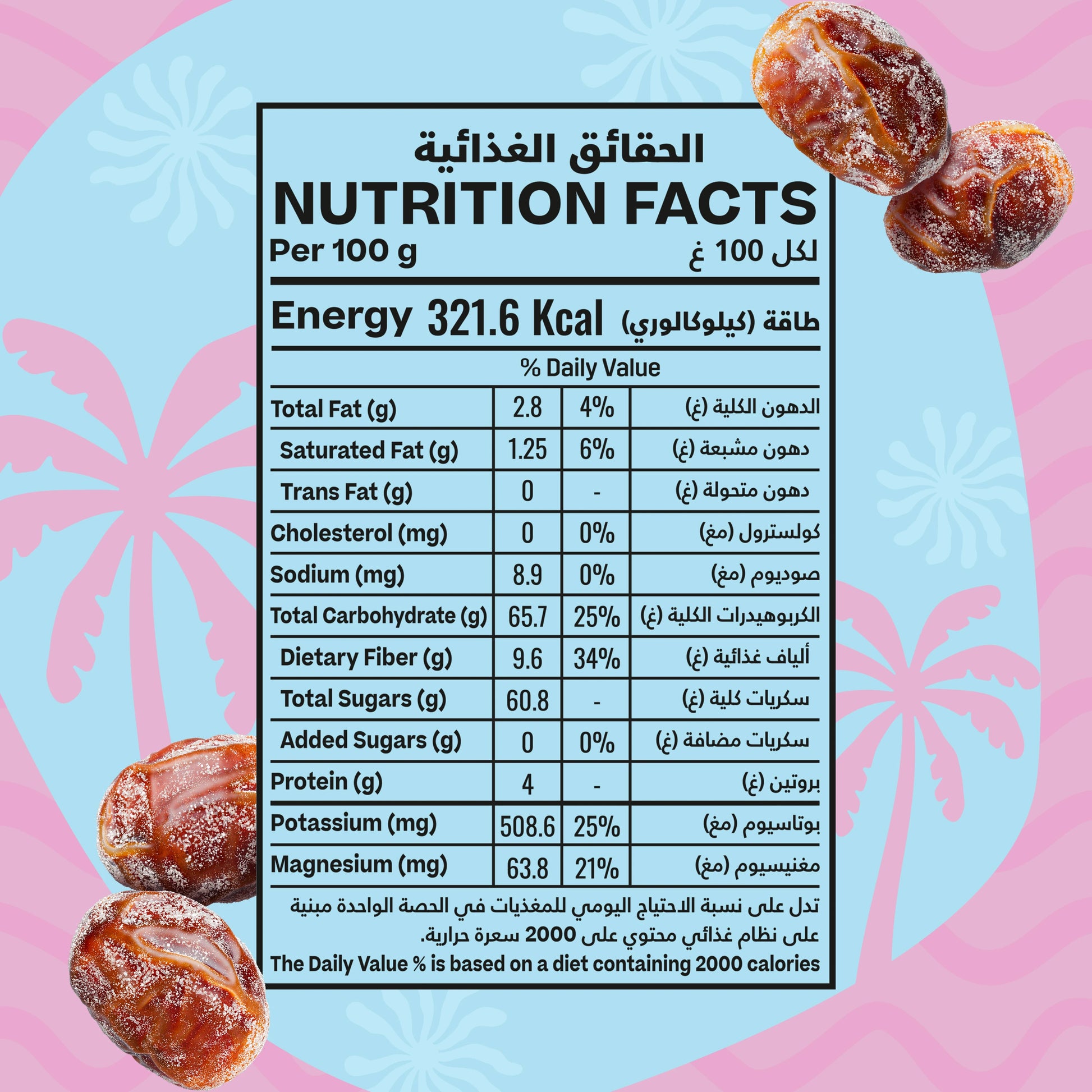 الحقائق الغذائية
NUTRITION FACTS

Per 100 g
لكل 100 غ

Energy 321.6 Kcal طاقة (كيلوكالوري)

% Daily Value

| Total Fat (g) | 2.8 | 4% | الدهون الكلية (غ) |
|---|---|---|---|
| Saturated Fat (g) | 1.25 | 6% | دهون مشبعة (غ) |
| Trans Fat (g) | 0 | - | دهون متحولة (غ) |
| Cholesterol (mg) | 0 | 0% | كولسترول (مغ) |
| Sodium (mg) | 8.9 | 0% | صوديوم (مغ) |
| Total Carbohydrate (g) | 65.7 | 25% | الكربوهيدرات الكلية (غ) |
| Dietary Fiber (g) | 9.6 | 34% | ألياف غذائية (غ) |
| Total Sugars (g) | 60.8 | - | سكريات كلية (غ) |
| Added Sugars (g) | 0 | 0% | سكريات مضافة (غ) |
| Protein (g) | 4 | - | بروتين (غ) |
| Potassium (mg) | 508.6 | 25% | بوتاسيوم (مغ) |
| Magnesium (mg) | 63.8 | 21% | مغنيسيوم (مغ) |

تدل على نسبة الاحتياج اليومي للمغذيات في الحصة الواحدة مبنية على نظام غذائي محتوي على 2000 سعرة حرارية.

The Daily Value % is based on a diet containing 2000 calories